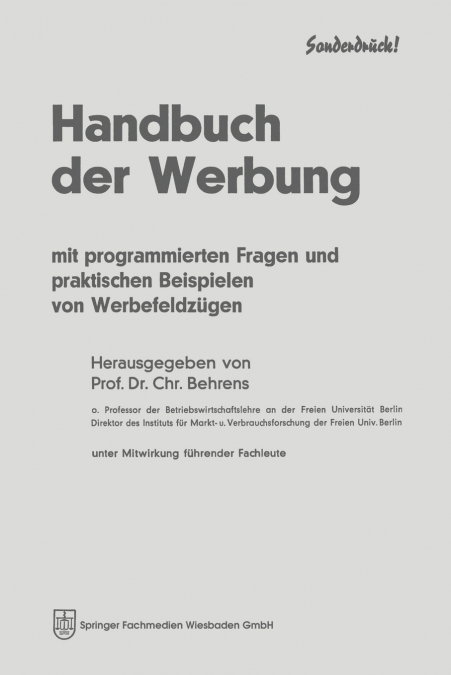 Sonderdrück!

Handbuch der Werbung

mit programmierten Fragen und praktischen Beispielen von Werbefeldzügen

Herausgegeben von
Prof. Dr. Chr. Behrens

o. Professor der Betriebswirtschaftslehre an der Freien Universität Berlin
Direktor des Instituts für Markt- u. Verbrauchsforschung der Freien Univ. Berlin

unter Mitwirkung führender Fachleute

Springer Fachmedien Wiesbaden GmbH